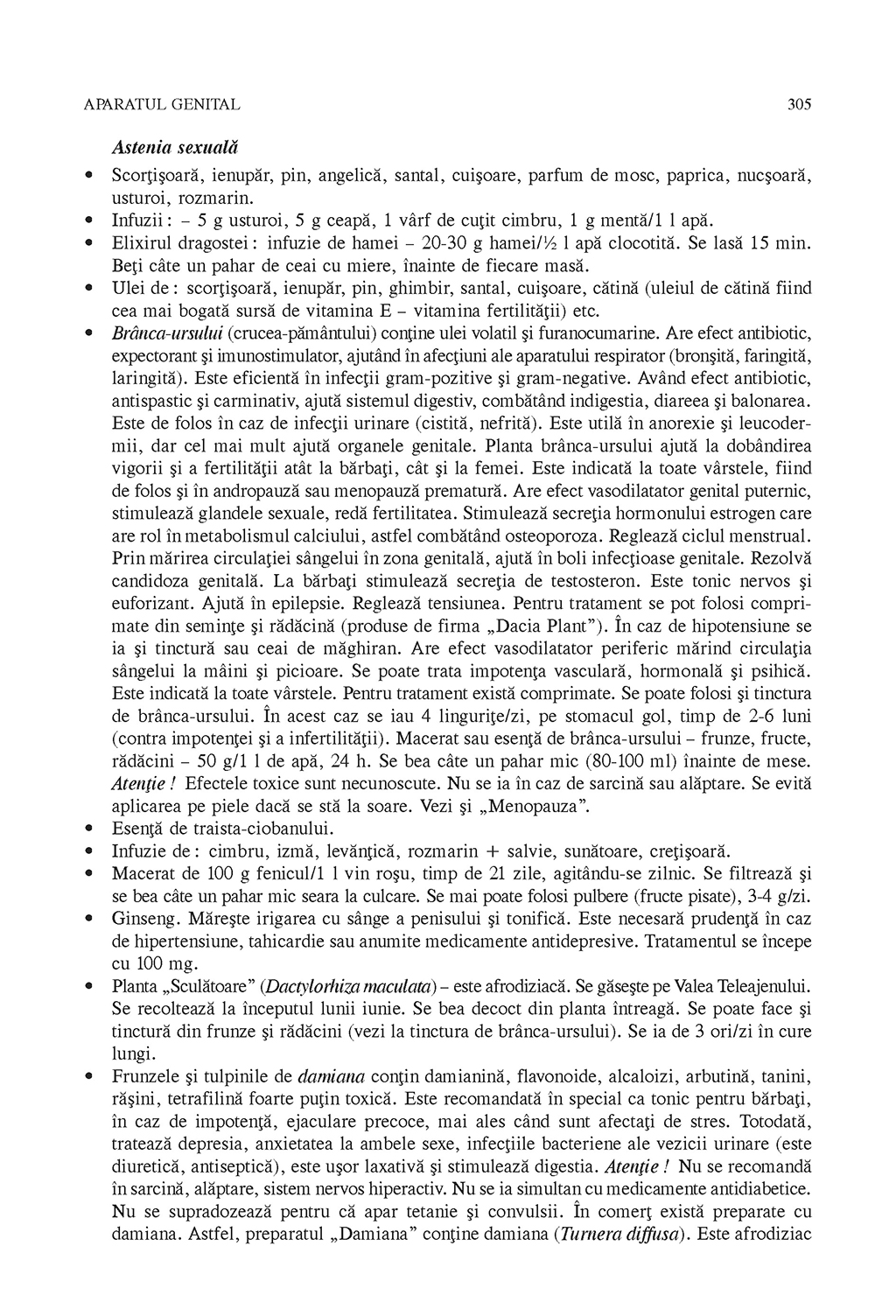 APARATUL GENITAL 305

Astenia sexuală

• Scorţişoară, ienupăr, pin, angelică, santal, cuişoare, parfum de mosc, paprica, nucşoară, usturoi, rozmarin.
• Infuzii : – 5 g usturoi, 5 g ceapă, 1 vârf de cuţit cimbru, 1 g mentă/1 l apă.
• Elixirul dragostei : infuzie de hamei – 20-30 g hamei/½ l apă clocotită. Se lasă 15 min. Beţi câte un pahar de ceai cu miere, înainte de fiecare masă.
• Ulei de : scorţişoară, ienupăr, pin, ghimbir, santal, cuişoare, cătină (uleiul de cătină fiind cea mai bogată sursă de vitamina E – vitamina fertilităţii) etc.
• Brânca-ursului (crucea-pământului) conţine ulei volatil şi furanocumarine. Are efect antibiotic, expectorant şi imunostimulator, ajutând în afecţiuni ale aparatului respirator (bronşită, faringită, laringită). Este eficientă în infecţii gram-pozitive şi gram-negative. Având efect antibiotic, antispastic şi carminativ, ajută sistemul digestiv, combătând indigestia, diareea şi balonarea. Este de folos în caz de infecţii urinare (cistită, nefrită). Este utilă în anorexie şi leucodermii, dar cel mai mult ajută organele genitale. Planta brânca-ursului ajută la dobândirea vigorii şi a fertilităţii atât la bărbaţi, cât şi la femei. Este indicată la toate vârstele, fiind de folos şi în andropauză sau menopauză prematură. Are efect vasodilatator genital puternic, stimulează glandele sexuale, redă fertilitatea. Stimulează secreţia hormonului estrogen care are rol în metabolismul calciului, astfel combătând osteoporoza. Reglează ciclul menstrual. Prin mărirea circulaţiei sângelui în zona genitală, ajută în boli infecţioase genitale. Rezolvă candidoza genitală. La bărbaţi stimulează secreţia de testosteron. Este tonic nervos şi euforizant. Ajută în epilepsie. Reglează tensiunea. Pentru tratament se pot folosi comprimate din seminţe şi rădăcină (produse de firma „Dacia Plant"). În caz de hipotensiune se ia şi tinctură sau ceai de măghiran. Are efect vasodilatator periferic mărind circulaţia sângelui la mâini şi picioare. Se poate trata impotenţa vasculară, hormonală şi psihică. Este indicată la toate vârstele. Pentru tratament există comprimate. Se poate folosi şi tinctura de brânca-ursului. În acest caz se iau 4 linguriţe/zi, pe stomacul gol, timp de 2-6 luni (contra impotenţei şi a infertilităţii). Macerat sau esenţă de brânca-ursului – frunze, fructe, rădăcini – 50 g/1 l de apă, 24 h. Se bea câte un pahar mic (80-100 ml) înainte de mese. Atenţie ! Efectele toxice sunt necunoscute. Nu se ia în caz de sarcină sau alăptare. Se evită aplicarea pe piele dacă se stă la soare. Vezi şi „Menopauza".
• Esenţă de traista-ciobanului.
• Infuzie de : cimbru, izmă, levănţică, rozmarin + salvie, sunătoare, creţişoară.
• Macerat de 100 g fenicul/1 l vin roşu, timp de 21 zile, agitându-se zilnic. Se filtrează şi se bea câte un pahar mic seara la culcare. Se mai poate folosi pulbere (fructe pisate), 3-4 g/zi.
• Ginseng. Măreşte irigarea cu sânge a penisului şi tonifică. Este necesară prudenţă în caz de hipertensiune, tahicardie sau anumite medicamente antidepresive. Tratamentul se începe cu 100 mg.
• Planta „Sculătoare" (Dactylorhiza maculata) – este afrodiziacă. Se găseşte pe Valea Teleajenului. Se recoltează la începutul lunii iunie. Se bea decoct din planta întreagă. Se poate face şi tinctură din frunze şi rădăcini (vezi la tinctura de brânca-ursului). Se ia de 3 ori/zi în cure lungi.
• Frunzele şi tulpinile de damiana conţin damianină, flavonoide, alcaloizi, arbutină, tanini, răşini, tetrafilină foarte puţin toxică. Este recomandată în special ca tonic pentru bărbaţi, în caz de impotenţă, ejaculare precoce, mai ales când sunt afectaţi de stres. Totodată, tratează depresia, anxietatea la ambele sexe, infecţiile bacteriene ale vezicii urinare (este diuretică, antiseptică), este uşor laxativă şi stimulează digestia. Atenţie ! Nu se recomandă în sarcină, alăptare, sistem nervos hiperactiv. Nu se ia simultan cu medicamente antidiabetice. Nu se supradozează pentru că apar tetanie şi convulsii. În comerţ există preparate cu damiana. Astfel, preparatul „Damiana" conţine damiana (Turnera diffusa). Este afrodiziac